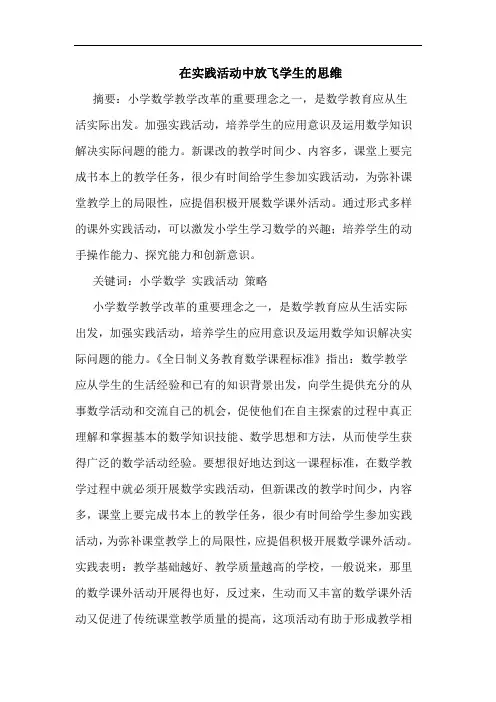 在实践活动中放飞学生的思维

摘要：小学数学教学改革的重要理念之一，是数学教育应从生活实际出发。加强实践活动，培养学生的应用意识及运用数学知识解决实际问题的能力。新课改的教学时间少、内容多，课堂上要完成书本上的教学任务，很少有时间给学生参加实践活动，为弥补课堂教学上的局限性，应提倡积极开展数学课外活动。通过形式多样的课外实践活动，可以激发小学生学习数学的兴趣；培养学生的动手操作能力、探究能力和创新意识。

关键词：小学数学 实践活动 策略

小学数学教学改革的重要理念之一，是数学教育应从生活实际出发，加强实践活动，培养学生的应用意识及运用数学知识解决实际问题的能力。《全日制义务教育数学课程标准》指出：数学教学应从学生的生活经验和已有的知识背景出发，向学生提供充分的从事数学活动和交流自己的机会，促使他们在自主探索的过程中真正理解和掌握基本的数学知识技能、数学思想和方法，从而使学生获得广泛的数学活动经验。要想很好地达到这一课程标准，在数学教学过程中就必须开展数学实践活动，但新课改的教学时间少，内容多，课堂上要完成书本上的教学任务，很少有时间给学生参加实践活动，为弥补课堂教学上的局限性，应提倡积极开展数学课外活动。实践表明：教学基础越好、教学质量越高的学校，一般说来，那里的数学课外活动开展得也好，反过来，生动而又丰富的数学课外活动又促进了传统课堂教学质量的提高，这项活动有助于形成教学相